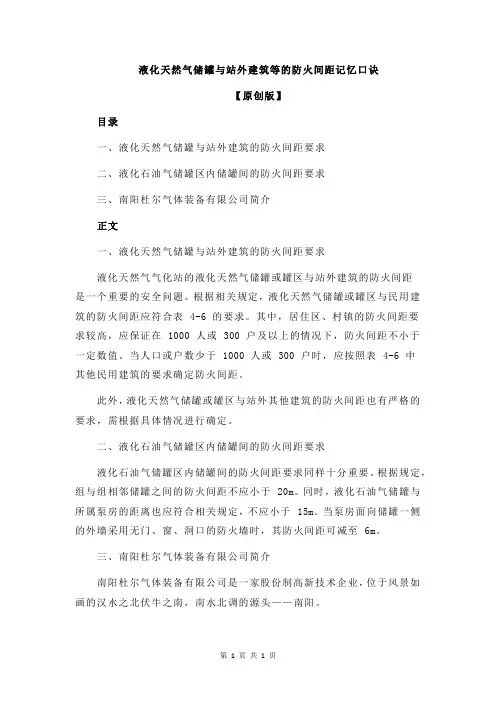 液化天然气储罐与站外建筑等的防火间距记忆口诀

【原创版】

目录

一、液化天然气储罐与站外建筑的防火间距要求

二、液化石油气储罐区内储罐间的防火间距要求

三、南阳杜尔气体装备有限公司简介

正文

一、液化天然气储罐与站外建筑的防火间距要求

液化天然气气化站的液化天然气储罐或罐区与站外建筑的防火间距是一个重要的安全问题。根据相关规定，液化天然气储罐或罐区与民用建筑的防火间距应符合表 4-6 的要求。其中，居住区、村镇的防火间距要求较高，应保证在 1000 人或 300 户及以上的情况下，防火间距不小于一定数值。当人口或户数少于 1000 人或 300 户时，应按照表 4-6 中其他民用建筑的要求确定防火间距。

此外，液化天然气储罐或罐区与站外其他建筑的防火间距也有严格的要求，需根据具体情况进行确定。

二、液化石油气储罐区内储罐间的防火间距要求

液化石油气储罐区内储罐间的防火间距要求同样十分重要。根据规定，组与组相邻储罐之间的防火间距不应小于 20m。同时，液化石油气储罐与所属泵房的距离也应符合相关规定，不应小于 15m。当泵房面向储罐一侧的外墙采用无门、窗、洞口的防火墙时，其防火间距可减至 6m。

三、南阳杜尔气体装备有限公司简介

南阳杜尔气体装备有限公司是一家股份制高新技术企业，位于风景如画的汉水之北伏牛之南，南水北调的源头——南阳。

第 1 页 共 1 页